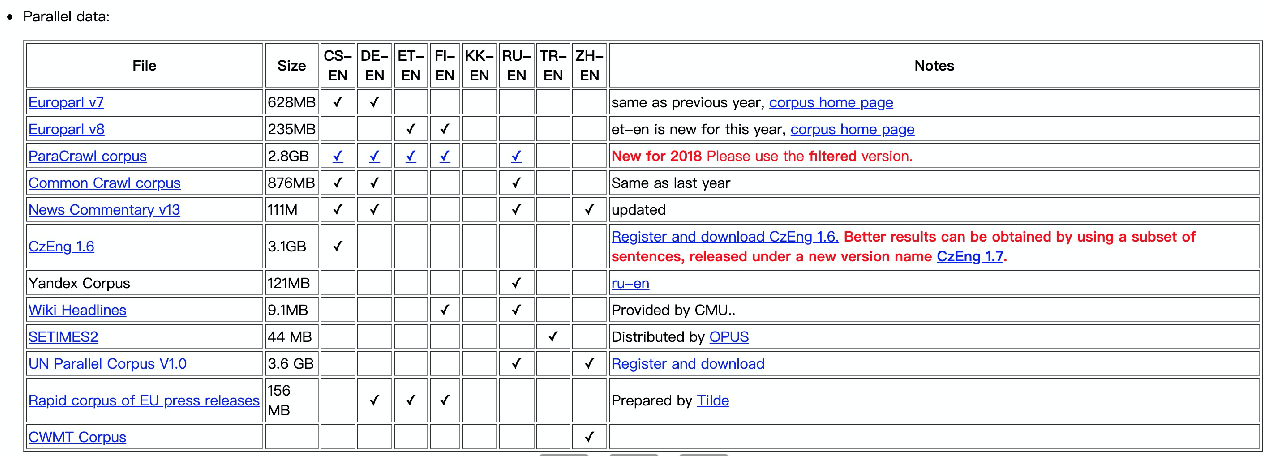 • Parallel data:

| File | Size | CS-EN | DE-EN | ET-EN | FI-EN | KK-EN | RU-EN | TR-EN | ZH-EN | Notes |
|---|---|---|---|---|---|---|---|---|---|---|
| Europarl v7 | 628MB | ✓ | ✓ | | | | | | | same as previous year, corpus home page |
| Europarl v8 | 235MB | | | ✓ | ✓ | | | | | et-en is new for this year, corpus home page |
| ParaCrawl corpus | 2.8GB | ✓ | ✓ | ✓ | ✓ | | ✓ | | | New for 2018 Please use the filtered version. |
| Common Crawl corpus | 876MB | ✓ | ✓ | | | | ✓ | | | Same as last year |
| News Commentary v13 | 111M | ✓ | ✓ | | | | ✓ | | ✓ | updated |
| CzEng 1.6 | 3.1GB | ✓ | | | | | | | | Register and download CzEng 1.6. Better results can be obtained by using a subset of sentences, released under a new version name CzEng 1.7. |
| Yandex Corpus | 121MB | | | | | | ✓ | | | ru-en |
| Wiki Headlines | 9.1MB | | | | ✓ | | ✓ | | | Provided by CMU.. |
| SETIMES2 | 44 MB | | | | | | | ✓ | | Distributed by OPUS |
| UN Parallel Corpus V1.0 | 3.6 GB | | | | | | ✓ | | ✓ | Register and download |
| Rapid corpus of EU press releases | 156 MB | | ✓ | ✓ | ✓ | | | | | Prepared by Tilde |
| CWMT Corpus | | | | | | | | | ✓ | |